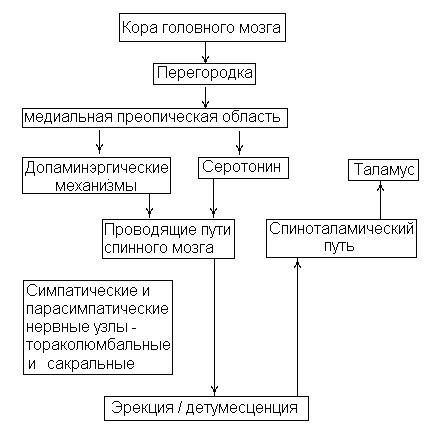 Кора головного мозга

Перегородка

медиальная преопическая область

Допаминэргические механизмы

Серотонин

Таламус

Проводящие пути спинного мозга

Спиноталамический путь

Симпатические и парасимпатические нервные узлы - тораколюмбальные и сакральные

Эрекция / детумесценция